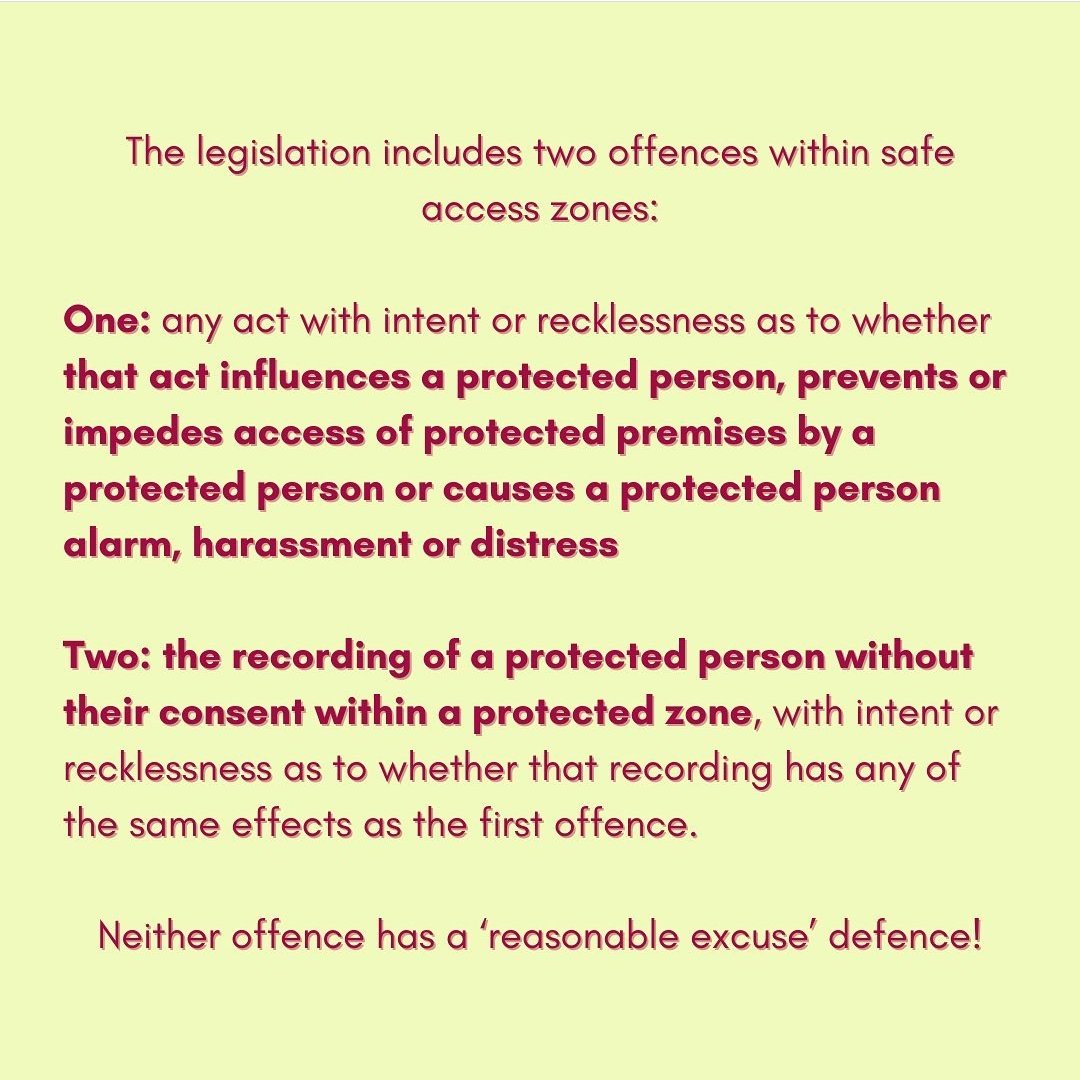 The legislation includes two offences within safe access zones:

One: any act with intent or recklessness as to whether that act influences a protected person, prevents or impedes access of protected premises by a protected person or causes a protected person alarm, harassment or distress

Two: the recording of a protected person without their consent within a protected zone, with intent or recklessness as to whether that recording has any of the same effects as the first offence.

Neither offence has a ‘reasonable excuse’ defence!